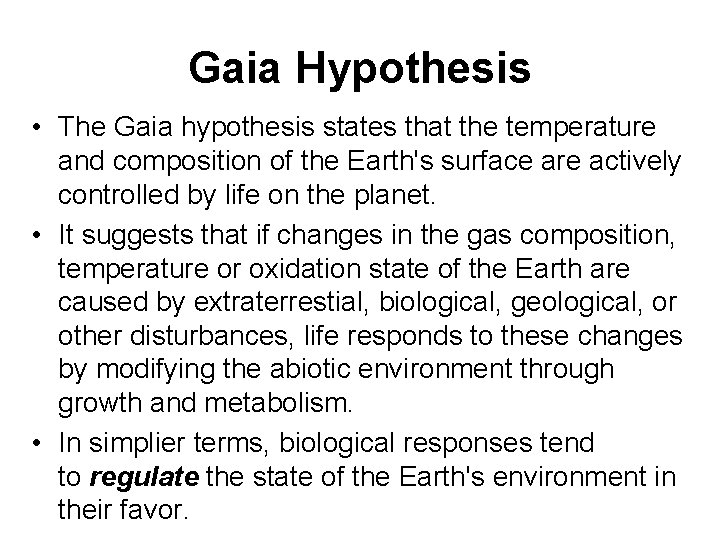 Gaia Hypothesis

• The Gaia hypothesis states that the temperature and composition of the Earth's surface are actively controlled by life on the planet.
• It suggests that if changes in the gas composition, temperature or oxidation state of the Earth are caused by extraterrestial, biological, geological, or other disturbances, life responds to these changes by modifying the abiotic environment through growth and metabolism.
• In simplier terms, biological responses tend to regulate the state of the Earth's environment in their favor.